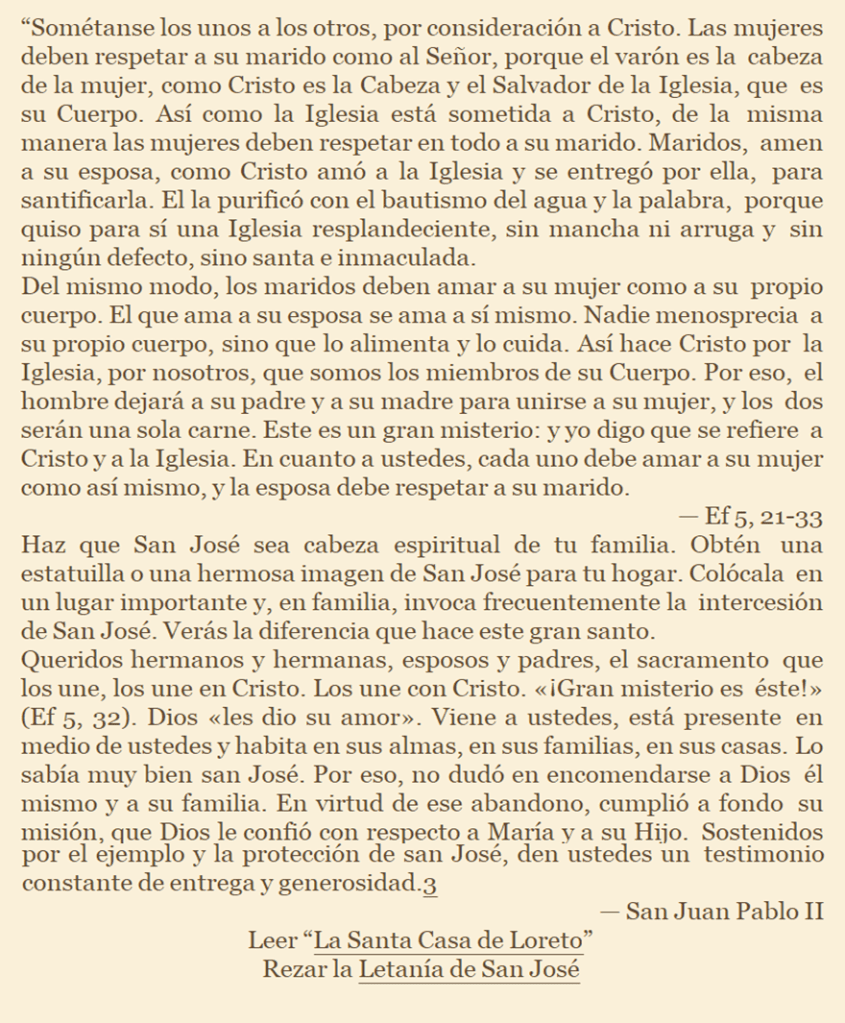 “Sométanse los unos a los otros, por consideración a Cristo. Las mujeres deben respetar a su marido como al Señor, porque el varón es la cabeza de la mujer, como Cristo es la Cabeza y el Salvador de la Iglesia, que es su Cuerpo. Así como la Iglesia está sometida a Cristo, de la misma manera las mujeres deben respetar en todo a su marido. Maridos, amen a su esposa, como Cristo amó a la Iglesia y se entregó por ella, para santificarla. El la purificó con el bautismo del agua y la palabra, porque quiso para sí una Iglesia resplandeciente, sin mancha ni arruga y sin ningún defecto, sino santa e inmaculada.
Del mismo modo, los maridos deben amar a su mujer como a su propio cuerpo. El que ama a su esposa se ama a sí mismo. Nadie menosprecia a su propio cuerpo, sino que lo alimenta y lo cuida. Así hace Cristo por la Iglesia, por nosotros, que somos los miembros de su Cuerpo. Por eso, el hombre dejará a su padre y a su madre para unirse a su mujer, y los dos serán una sola carne. Este es un gran misterio: y yo digo que se refiere a Cristo y a la Iglesia. En cuanto a ustedes, cada uno debe amar a su mujer como así mismo, y la esposa debe respetar a su marido.
— Ef 5, 21-33
Haz que San José sea cabeza espiritual de tu familia. Obtén una estatuilla o una hermosa imagen de San José para tu hogar. Colócala en un lugar importante y, en familia, invoca frecuentemente la intercesión de San José. Verás la diferencia que hace este gran santo.
Queridos hermanos y hermanas, esposos y padres, el sacramento que los une, los une en Cristo. Los une con Cristo. «¡Gran misterio es éste!» (Ef 5, 32). Dios «les dio su amor». Viene a ustedes, está presente en medio de ustedes y habita en sus almas, en sus familias, en sus casas. Lo sabía muy bien san José. Por eso, no dudó en encomendarse a Dios él mismo y a su familia. En virtud de ese abandono, cumplió a fondo su misión, que Dios le confió con respecto a María y a su Hijo. Sostenidos por el ejemplo y la protección de san José, den ustedes un testimonio constante de entrega y generosidad.3
— San Juan Pablo II
Leer “La Santa Casa de Loreto”
Rezar la Letanía de San José